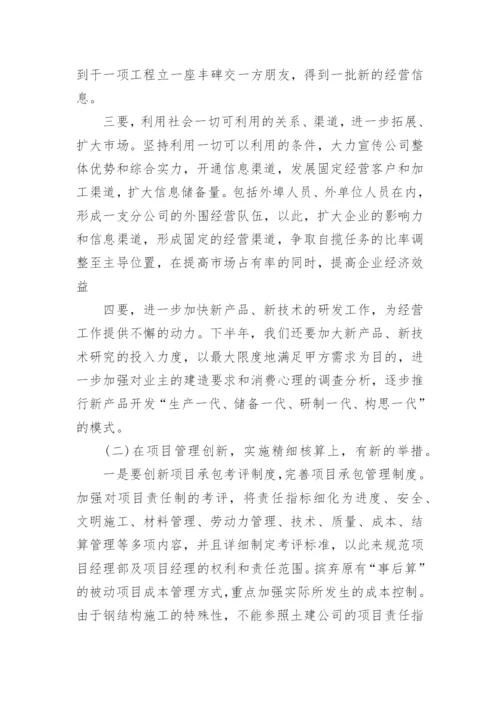 到干一项工程立一座丰碑交一方朋友，得到一批新的经营信息。

三要，利用社会一切可利用的关系、渠道，进一步拓展、扩大市场。坚持利用一切可以利用的条件，大力宣传公司整体优势和综合实力，开通信息渠道，发展固定经营客户和加工渠道，扩大信息储备量。包括外埠人员、外单位人员在内，形成一支分公司的外围经营队伍，以此，扩大企业的影响力和信息渠道，形成固定的经营渠道，争取自揽任务的比率调整至主导位置，在提高市场占有率的同时，提高企业经济效益

四要，进一步加快新产品、新技术的研发工作，为经营工作提供不懈的动力。下半年，我们还要加大新产品、新技术研究的投入力度，以最大限度地满足甲方需求为目的，进一步加强对业主的建造要求和消费心理的调查分析，逐步推行新产品开发“生产一代、储备一代、研制一代、构思一代”的模式。

（二）在项目管理创新，实施精细核算上，有新的举措。

一是要创新项目承包考评制度，完善项目承包管理制度。加强对项目责任制的考评，将责任指标细化为进度、安全、文明施工、材料管理、劳动力管理、技术、质量、成本、结算管理等多项内容，并且详细制定考评标准，以此来规范项目经理部及项目经理的权利和责任范围。摈弃原有“事后算”的被动项目成本管理方式，重点加强实际所发生的成本控制。由于钢结构施工的特殊性，不能参照土建公司的项目责任指